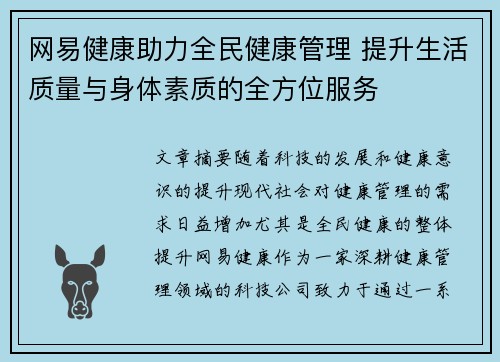 网易健康助力全民健康管理 提升生活质量与身体素质的全方位服务

文章摘要随着科技的发展和健康意识的提升现代社会对健康管理的需求日益增加尤其是全民健康的整体提升网易健康作为一家深耕健康管理领域的科技公司致力于通过一系